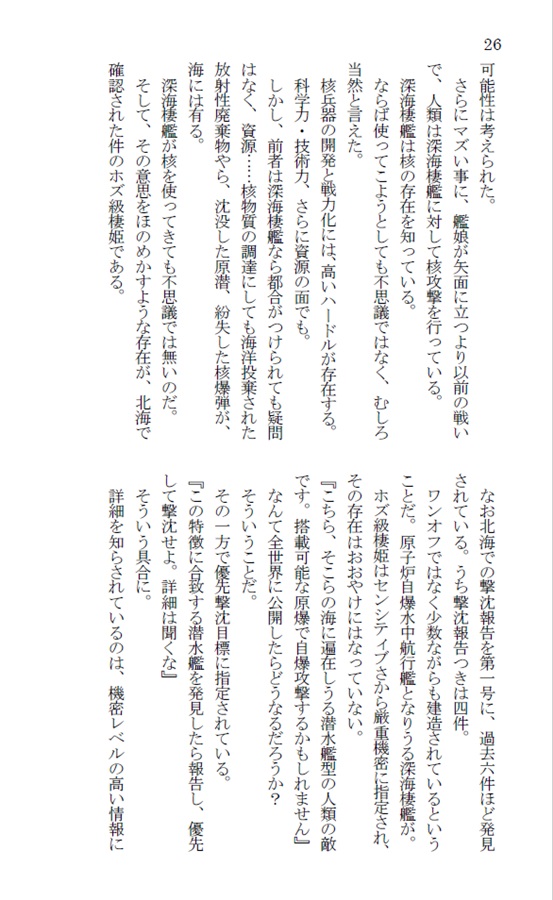 26

可能性は考えられた。

さらにマズい事に、艦娘が矢面に立つより以前の戦いで、人類は深海棲艦に対して核攻撃を行っている。

深海棲艦は核の存在を知っている。

ならば使ってこようとしても不思議ではなく、むしろ当然と言えた。

核兵器の開発と戦力化には、高いハードルが存在する。

科学力・技術力、さらに資源の面でも。

しかし、前者は深海棲艦なら都合がつけられても疑問はなく、資源……核物質の調達にしても海洋投棄された放射性廃棄物やら、沈没した原潜、紛失した核爆弾が、海には有る。

深海棲艦が核を使ってきても不思議では無いのだ。

そして、その意思をほのめかすような存在が、北海で確認された件のホズ級棲姫である。

なお北海での撃沈報告を第一号に、過去六件ほど発見されている。うち撃沈報告つきは四件。

ワンオフではなく少数ながらも建造されているということだ。原子炉自爆水中航行艦となりうる深海棲艦が。

ホズ級棲姫はセンシティブさから厳重機密に指定され、その存在はおおやけにはなっていない。

『こちら、そこらの海に遍在しうる潜水艦型の人類の敵です。搭載可能な原爆で自爆攻撃するかもしれません』

なんて全世界に公開したらどうなるだろうか？

そういうことだ。

その一方で優先撃沈目標に指定されている。

『この特徴に合致する潜水艦を発見したら報告し、優先して撃沈せよ。詳細は聞くな』

そういう具合に。

詳細を知らされているのは、機密レベルの高い情報に